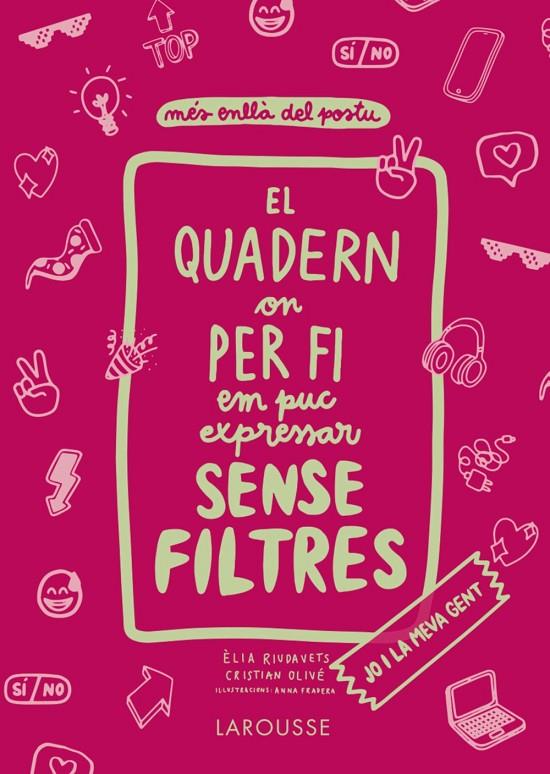 TOP

SÍ / NO

més enllà del postu

EL QUADERN on PER FI em puc expressar SENSE FILTRES

JO I LA MEVA GENT

ÈLIA RIUDAVETS
CRISTIAN OLIVÉ
IL·LUSTRACIONS: ANNA FRADERA

SÍ / NO

LAROUSSE